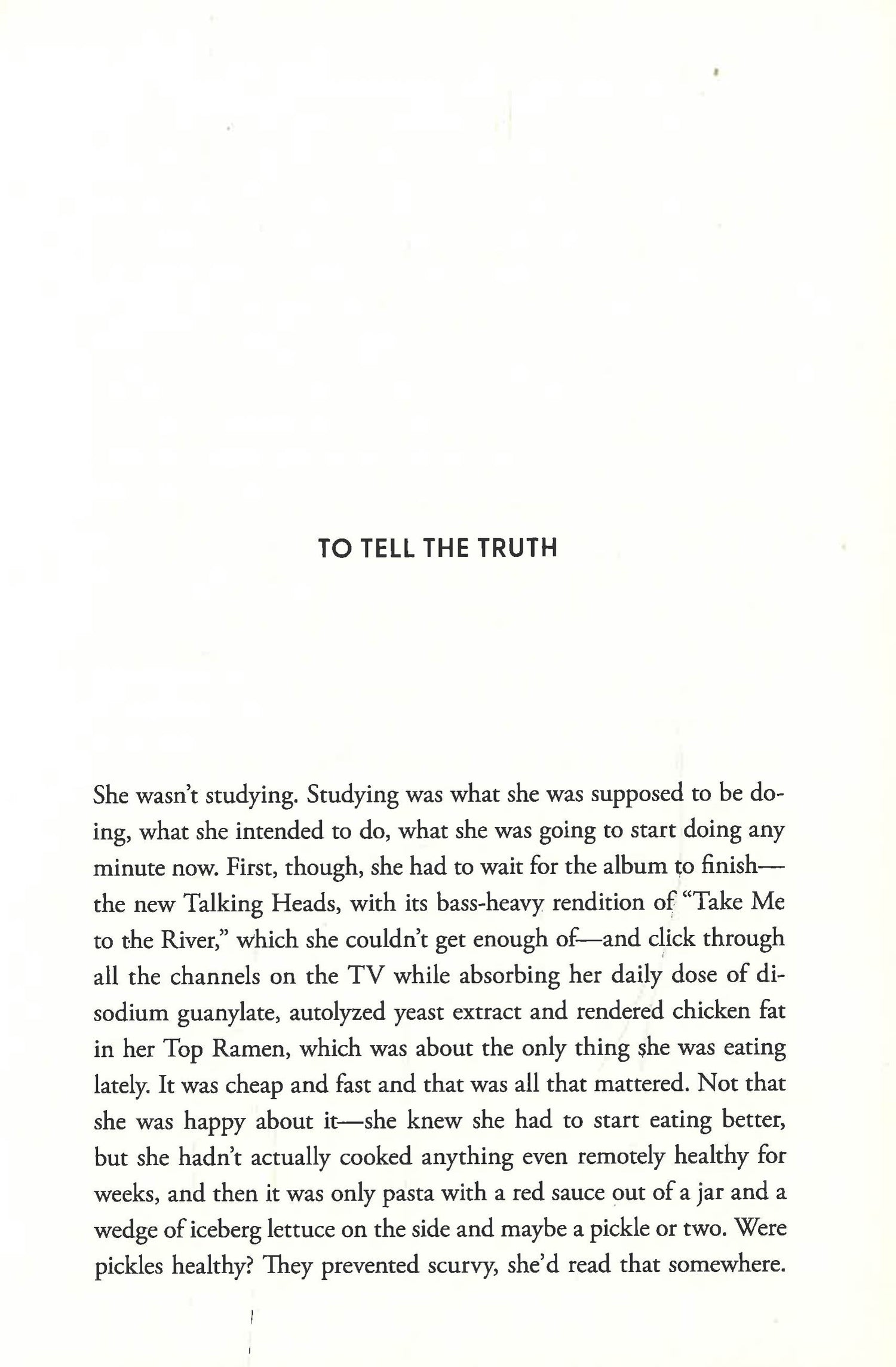 TO TELL THE TRUTH

She wasn't studying. Studying was what she was supposed to be doing, what she intended to do, what she was going to start doing any minute now. First, though, she had to wait for the album to finish—the new Talking Heads, with its bass-heavy rendition of "Take Me to the River," which she couldn't get enough of—and click through all the channels on the TV while absorbing her daily dose of disodium guanylate, autolyzed yeast extract and rendered chicken fat in her Top Ramen, which was about the only thing she was eating lately. It was cheap and fast and that was all that mattered. Not that she was happy about it—she knew she had to start eating better, but she hadn't actually cooked anything even remotely healthy for weeks, and then it was only pasta with a red sauce out of a jar and a wedge of iceberg lettuce on the side and maybe a pickle or two. Were pickles healthy? They prevented scurvy, she'd read that somewhere.